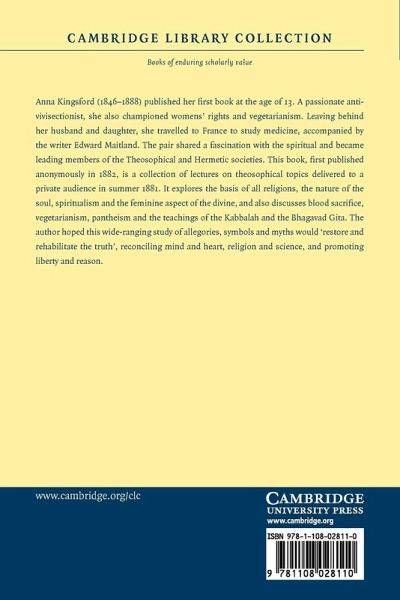 CAMBRIDGE LIBRARY COLLECTION

Books of enduring scholarly value

Anna Kingsford (1846–1888) published her first book at the age of 13. A passionate anti-vivisectionist, she also championed womens' rights and vegetarianism. Leaving behind her husband and daughter, she travelled to France to study medicine, accompanied by the writer Edward Maitland. The pair shared a fascination with the spiritual and became leading members of the Theosophical and Hermetic societies. This book, first published anonymously in 1882, is a collection of lectures on theosophical topics delivered to a private audience in summer 1881. It explores the basis of all religions, the nature of the soul, spiritualism and the feminine aspect of the divine, and also discusses blood sacrifice, vegetarianism, pantheism and the teachings of the Kabbalah and the Bhagavad Gita. The author hoped this wide-ranging study of allegories, symbols and myths would 'restore and rehabilitate the truth', reconciling mind and heart, religion and science, and promoting liberty and reason.

www.cambridge.org/clc

CAMBRIDGE
UNIVERSITY PRESS
www.cambridge.org

ISBN 978-1-108-02811-0

9 781108 028110